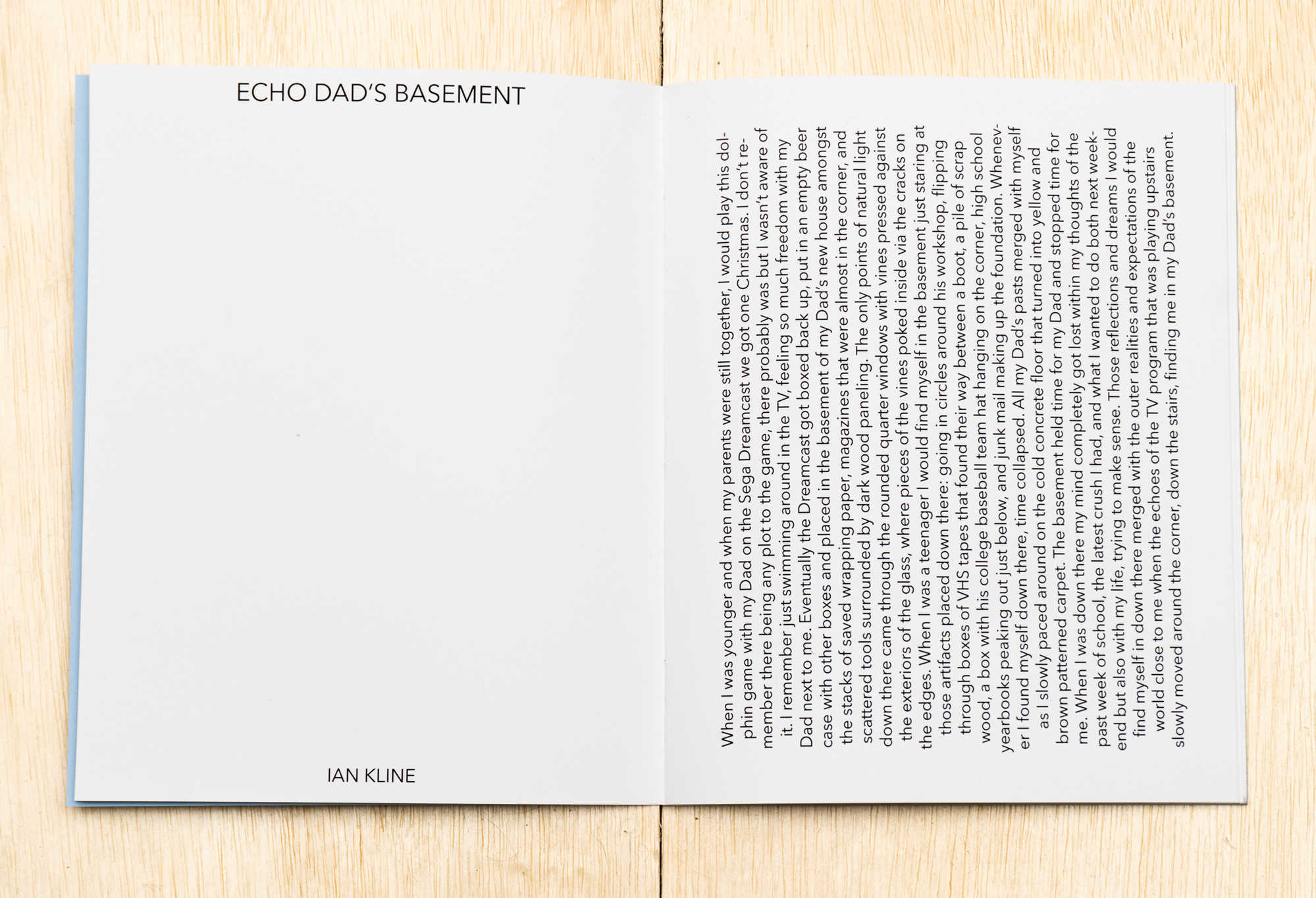 ECHO DAD'S BASEMENT

IAN KLINE

When I was younger and when my parents were still together, I would play this dolphin game with my Dad on the Sega Dreamcast we got one Christmas. I don't remember there being any plot to the game, there probably was but I wasn't aware of it. I remember just swimming around in the TV, feeling so much freedom with my Dad next to me. Eventually the Dreamcast got boxed back up, put in an empty beer case with other boxes and placed in the basement of my Dad's new house amongst the stacks of saved wrapping paper, magazines that were almost in the corner, and scattered tools surrounded by dark wood paneling. The only points of natural light down there came through the rounded quarter windows with vines pressed against the exteriors of the glass, where pieces of the vines poked inside via the cracks on the edges. When I was a teenager I would find myself in the basement just staring at those artifacts placed down there: going in circles around his workshop, flipping through boxes of VHS tapes that found their way between a boot, a pile of scrap wood, a box with his college baseball team hat hanging on the corner, high school yearbooks peaking out just below, and junk mail making up the foundation. Whenever I found myself down there, time collapsed. All my Dad's pasts merged with myself as I slowly paced around on the cold concrete floor that turned into yellow and brown patterned carpet. The basement held time for my Dad and stopped time for me. When I was down there my mind completely got lost within my thoughts of the past week of school, the latest crush I had, and what I wanted to do both next weekend but also with my life, trying to make sense. Those reflections and dreams I would find myself in down there merged with the outer realities and expectations of the world close to me when the echoes of the TV program that was playing upstairs slowly moved around the corner, down the stairs, finding me in my Dad's basement.